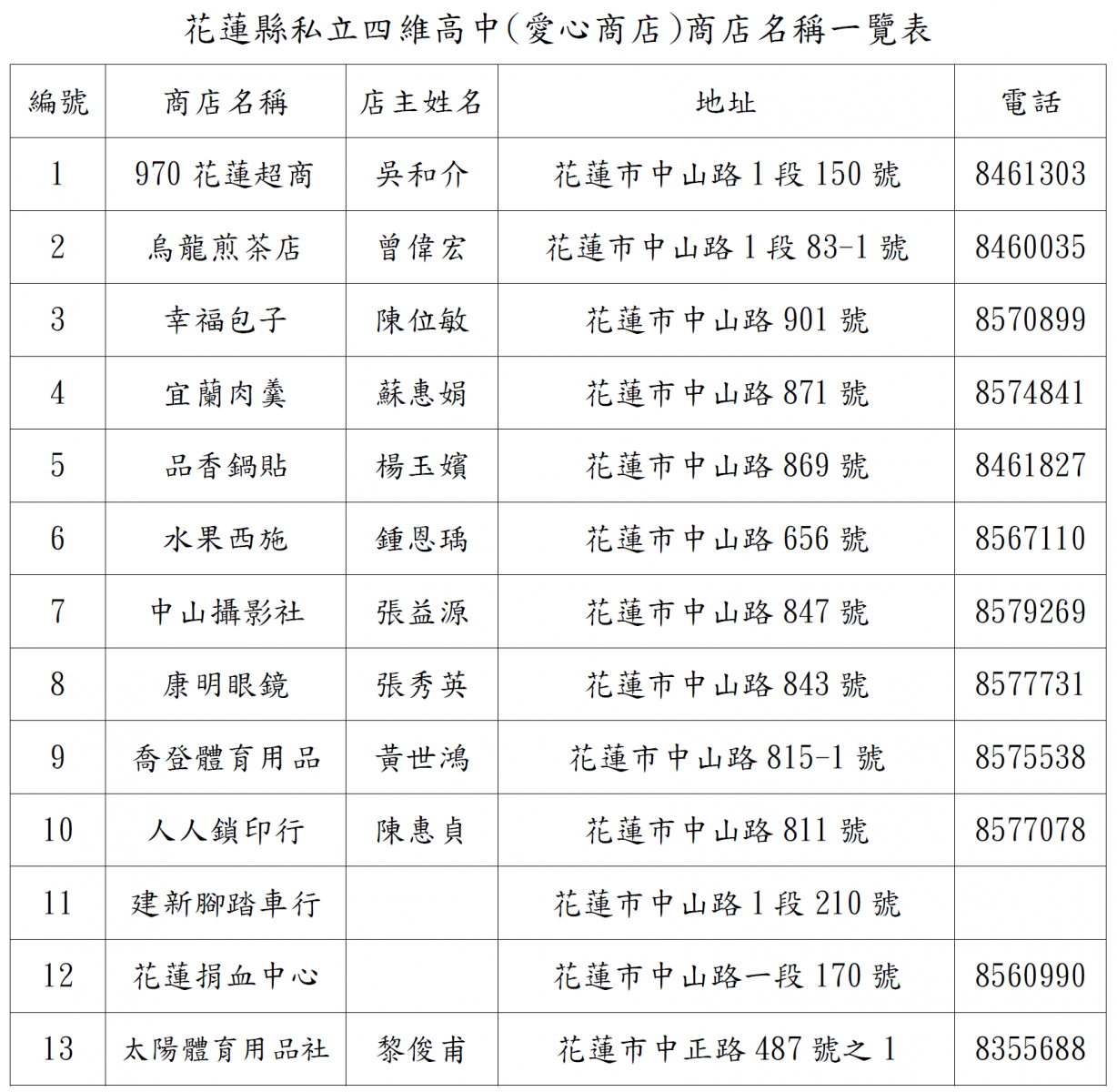 花蓮縣私立四維高中(愛心商店)商店名稱一覽表

| 編號 | 商店名稱 | 店主姓名 | 地址 | 電話 |
|---|---|---|---|---|
| 1 | 970 花蓮超商 | 吳和介 | 花蓮市中山路 1 段 150 號 | 8461303 |
| 2 | 烏龍煎茶店 | 曾偉宏 | 花蓮市中山路 1 段 83-1 號 | 8460035 |
| 3 | 幸福包子 | 陳位敏 | 花蓮市中山路 901 號 | 8570899 |
| 4 | 宜蘭肉羹 | 蘇惠娟 | 花蓮市中山路 871 號 | 8574841 |
| 5 | 品香鍋貼 | 楊玉嬪 | 花蓮市中山路 869 號 | 8461827 |
| 6 | 水果西施 | 鍾恩瑀 | 花蓮市中山路 656 號 | 8567110 |
| 7 | 中山攝影社 | 張益源 | 花蓮市中山路 847 號 | 8579269 |
| 8 | 康明眼鏡 | 張秀英 | 花蓮市中山路 843 號 | 8577731 |
| 9 | 喬登體育用品 | 黃世鴻 | 花蓮市中山路 815-1 號 | 8575538 |
| 10 | 人人鎖印行 | 陳惠貞 | 花蓮市中山路 811 號 | 8577078 |
| 11 | 建新腳踏車行 | | 花蓮市中山路 1 段 210 號 | |
| 12 | 花蓮捐血中心 | | 花蓮市中山路一段 170 號 | 8560990 |
| 13 | 太陽體育用品社 | 黎俊甫 | 花蓮市中正路 487 號之 1 | 8355688 |